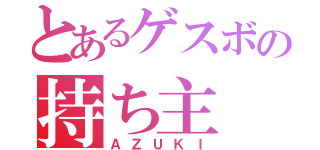 とあるゲスボの
持ち主
AZUKI